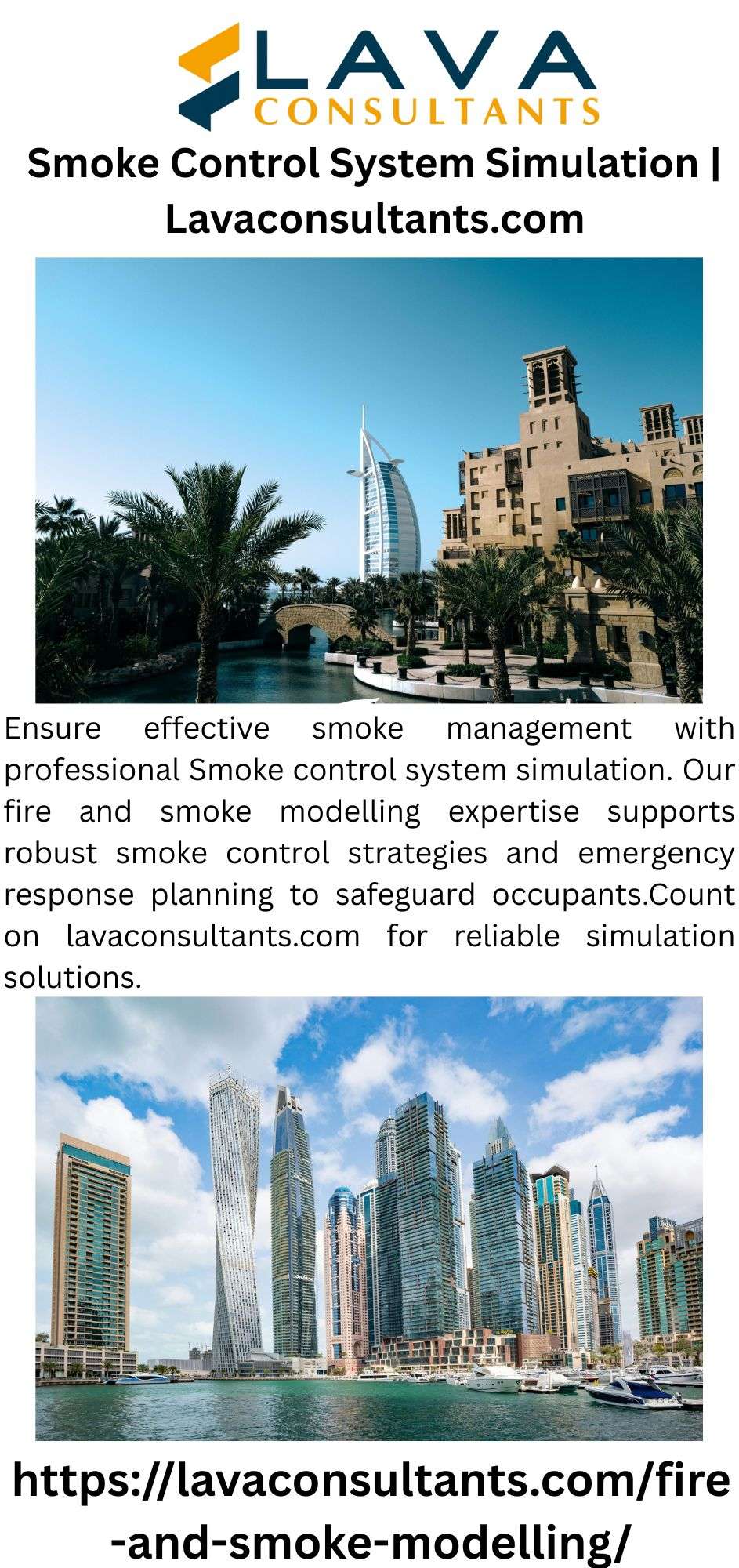 LAVA
CONSULTANTS

Smoke Control System Simulation | Lavaconsultants.com

Ensure effective smoke management with professional Smoke control system simulation. Our fire and smoke modelling expertise supports robust smoke control strategies and emergency response planning to safeguard occupants.Count on lavaconsultants.com for reliable simulation solutions.

https://lavaconsultants.com/fire-and-smoke-modelling/